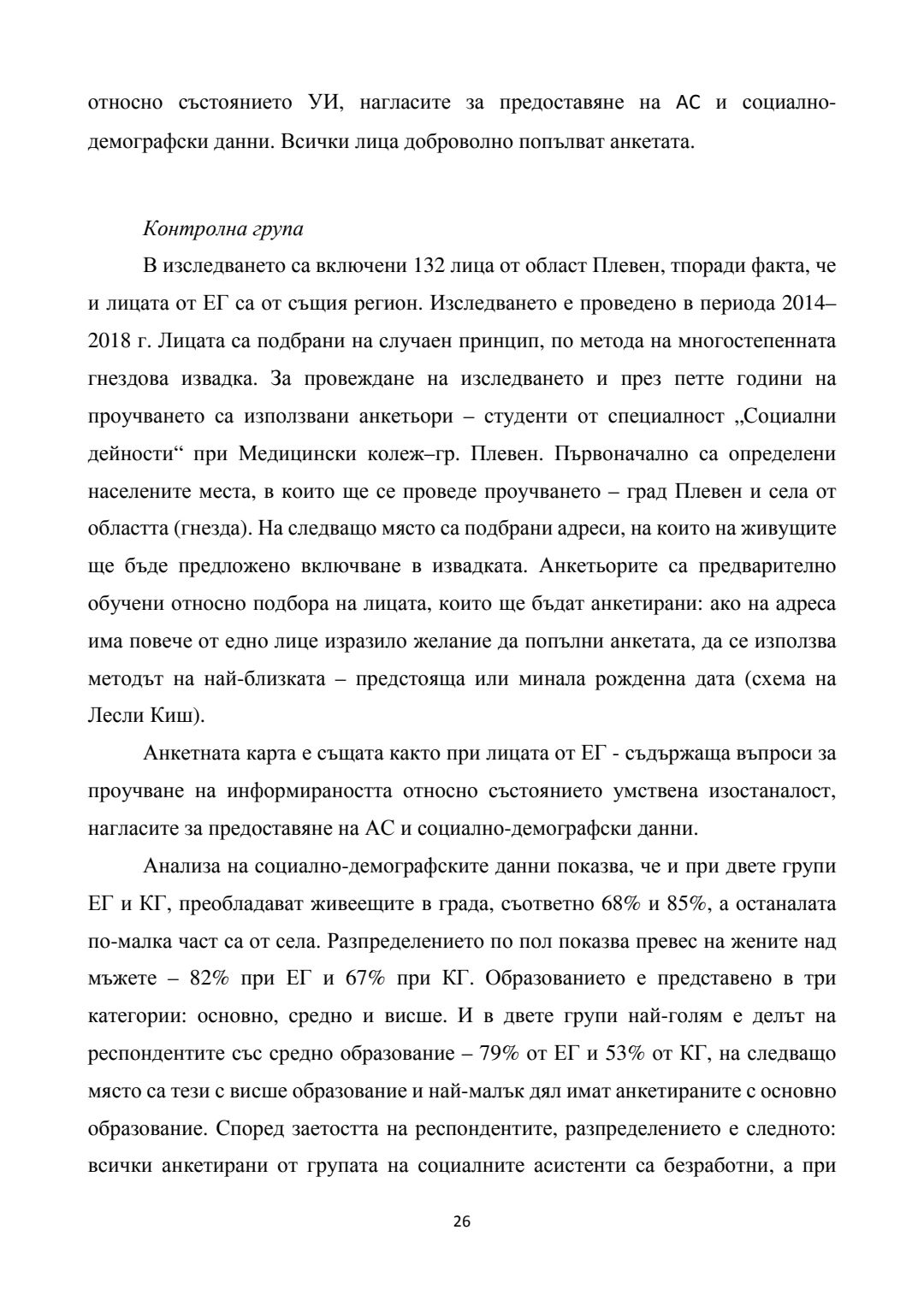 относно състоянието УИ, нагласите за предоставяне на АС и социално-демографски данни. Всички лица доброволно попълват анкетата.

Контролна група

В изследването са включени 132 лица от област Плевен, тпоради факта, че и лицата от ЕГ са от същия регион. Изследването е проведено в периода 2014–2018 г. Лицата са подбрани на случаен принцип, по метода на многостепенната гнездова извадка. За провеждане на изследването и през петте години на проучването са използвани анкетьори – студенти от специалност „Социални дейности“ при Медицински колеж–гр. Плевен. Първоначално са определени населените места, в които ще се проведе проучването – град Плевен и села от областта (гнезда). На следващо място са подбрани адреси, на които на живущите ще бъде предложено включване в извадката. Анкетьорите са предварително обучени относно подбора на лицата, които ще бъдат анкетирани: ако на адреса има повече от едно лице изразило желание да попълни анкетата, да се използва методът на най-близката – предстояща или минала рожденна дата (схема на Лесли Киш).

Анкетната карта е същата както при лицата от ЕГ - съдържаща въпроси за проучване на информираността относно състоянието умствена изостаналост, нагласите за предоставяне на АС и социално-демографски данни.

Анализа на социално-демографските данни показва, че и при двете групи ЕГ и КГ, преобладават живеещите в града, съответно 68% и 85%, а останалата по-малка част са от села. Разпределението по пол показва превес на жените над мъжете – 82% при ЕГ и 67% при КГ. Образованието е представено в три категории: основно, средно и висше. И в двете групи най-голям е делът на респондентите със средно образование – 79% от ЕГ и 53% от КГ, на следващо място са тези с висше образование и най-малък дял имат анкетираните с основно образование. Според заетостта на респондентите, разпределението е следното: всички анкетирани от групата на социалните асистенти са безработни, а при

26